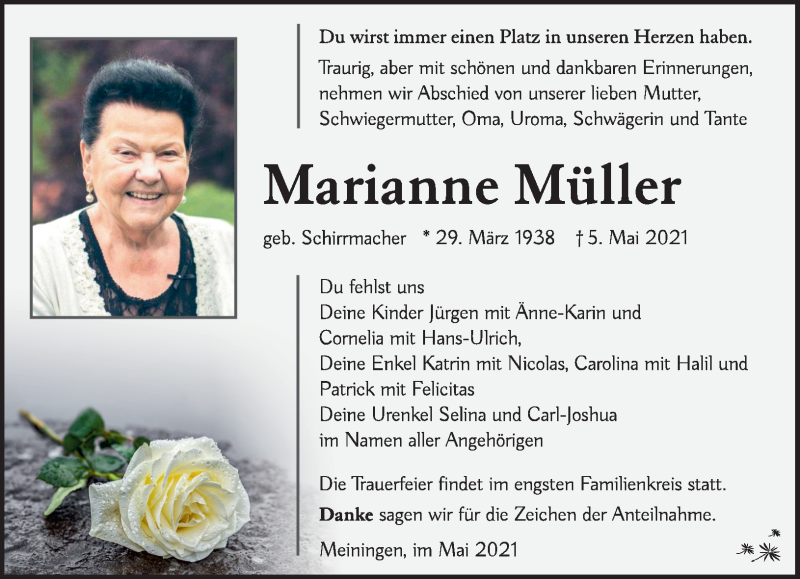 Du wirst immer einen Platz in unseren Herzen haben.

Traurig, aber mit schönen und dankbaren Erinnerungen, nehmen wir Abschied von unserer lieben Mutter, Schwiegermutter, Oma, Uroma, Schwägerin und Tante

Marianne Müller

geb. Schirrmacher * 29. März 1938 † 5. Mai 2021

Du fehlst uns
Deine Kinder Jürgen mit Änne-Karin und Cornelia mit Hans-Ulrich,
Deine Enkel Katrin mit Nicolas, Carolina mit Halil und Patrick mit Felicitas
Deine Urenkel Selina und Carl-Joshua
im Namen aller Angehörigen

Die Trauerfeier findet im engsten Familienkreis statt.
Danke sagen wir für die Zeichen der Anteilnahme.

Meiningen, im Mai 2021